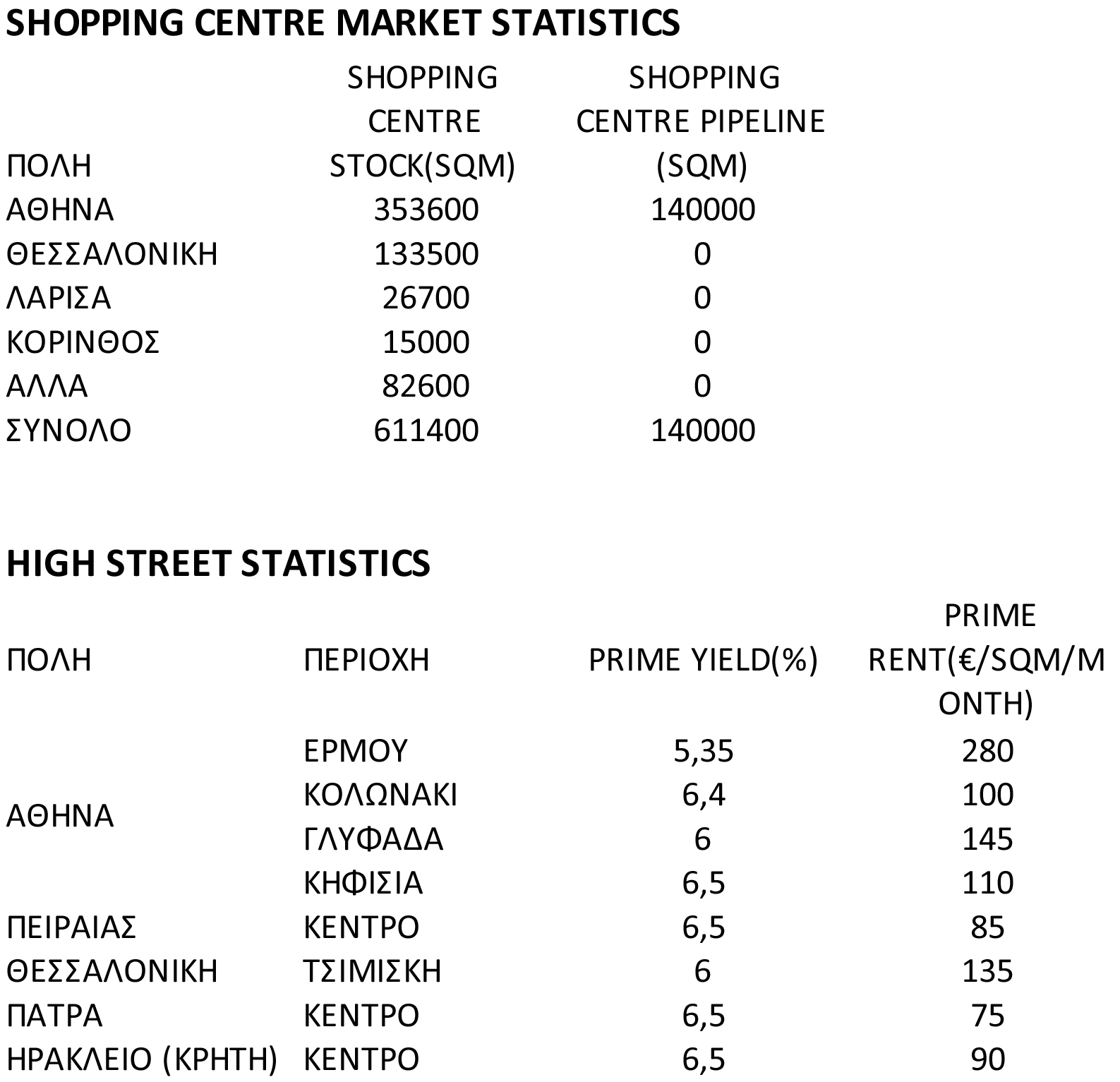 SHOPPING CENTRE MARKET STATISTICS

| ΠΟΛΗ | SHOPPING CENTRE STOCK(SQM) | SHOPPING CENTRE PIPELINE (SQM) |
|---|---|---|
| ΑΘΗΝΑ | 353600 | 140000 |
| ΘΕΣΣΑΛΟΝΙΚΗ | 133500 | 0 |
| ΛΑΡΙΣΑ | 26700 | 0 |
| ΚΟΡΙΝΘΟΣ | 15000 | 0 |
| ΑΛΛΑ | 82600 | 0 |
| ΣΥΝΟΛΟ | 611400 | 140000 |

HIGH STREET STATISTICS

| ΠΟΛΗ | ΠΕΡΙΟΧΗ | PRIME YIELD(%) | PRIME RENT(€/SQM/MONTH) |
|---|---|---|---|
| ΑΘΗΝΑ | ΕΡΜΟΥ | 5,35 | 280 |
| | ΚΟΛΩΝΑΚΙ | 6,4 | 100 |
| | ΓΛΥΦΑΔΑ | 6 | 145 |
| | ΚΗΦΙΣΙΑ | 6,5 | 110 |
| ΠΕΙΡΑΙΑΣ | ΚΕΝΤΡΟ | 6,5 | 85 |
| ΘΕΣΣΑΛΟΝΙΚΗ | ΤΣΙΜΙΣΚΗ | 6 | 135 |
| ΠΑΤΡΑ | ΚΕΝΤΡΟ | 6,5 | 75 |
| ΗΡΑΚΛΕΙΟ (ΚΡΗΤΗ) | ΚΕΝΤΡΟ | 6,5 | 90 |